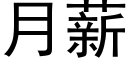 月薪